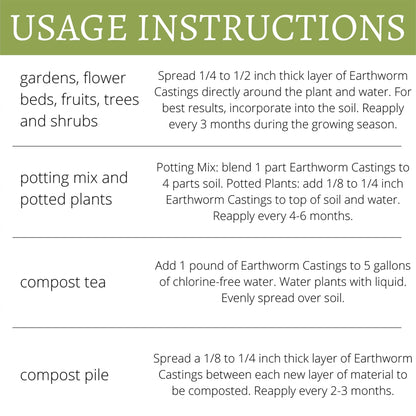 USAGE INSTRUCTIONS

| | |
|---|---|
| gardens, flower beds, fruits, trees and shrubs | Spread 1/4 to 1/2 inch thick layer of Earthworm Castings directly around the plant and water. For best results, incorporate into the soil. Reapply every 3 months during the growing season. |
| potting mix and potted plants | Potting Mix: blend 1 part Earthworm Castings to 4 parts soil. Potted Plants: add 1/8 to 1/4 inch Earthworm Castings to top of soil and water. Reapply every 4-6 months. |
| compost tea | Add 1 pound of Earthworm Castings to 5 gallons of chlorine-free water. Water plants with liquid. Evenly spread over soil. |
| compost pile | Spread a 1/8 to 1/4 inch thick layer of Earthworm Castings between each new layer of material to be composted. Reapply every 2-3 months. |